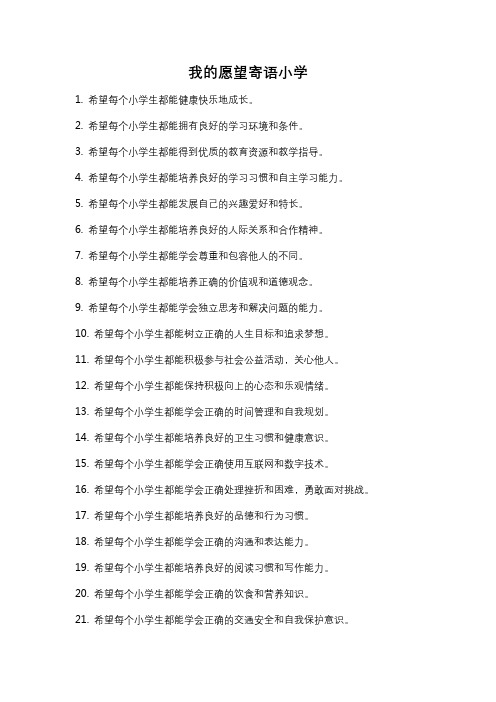 我的愿望寄语小学

1. 希望每个小学生都能健康快乐地成长。

2. 希望每个小学生都能拥有良好的学习环境和条件。

3. 希望每个小学生都能得到优质的教育资源和教学指导。

4. 希望每个小学生都能培养良好的学习习惯和自主学习能力。

5. 希望每个小学生都能发展自己的兴趣爱好和特长。

6. 希望每个小学生都能培养良好的人际关系和合作精神。

7. 希望每个小学生都能学会尊重和包容他人的不同。

8. 希望每个小学生都能培养正确的价值观和道德观念。

9. 希望每个小学生都能学会独立思考和解决问题的能力。

10. 希望每个小学生都能树立正确的人生目标和追求梦想。

11. 希望每个小学生都能积极参与社会公益活动，关心他人。

12. 希望每个小学生都能保持积极向上的心态和乐观情绪。

13. 希望每个小学生都能学会正确的时间管理和自我规划。

14. 希望每个小学生都能培养良好的卫生习惯和健康意识。

15. 希望每个小学生都能学会正确使用互联网和数字技术。

16. 希望每个小学生都能学会正确处理挫折和困难，勇敢面对挑战。

17. 希望每个小学生都能培养良好的品德和行为习惯。

18. 希望每个小学生都能学会正确的沟通和表达能力。

19. 希望每个小学生都能培养良好的阅读习惯和写作能力。

20. 希望每个小学生都能学会正确的饮食和营养知识。

21. 希望每个小学生都能学会正确的交通安全和自我保护意识。